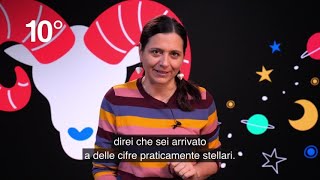 10°

direi che sei arrivato
a delle cifre praticamente stellari.